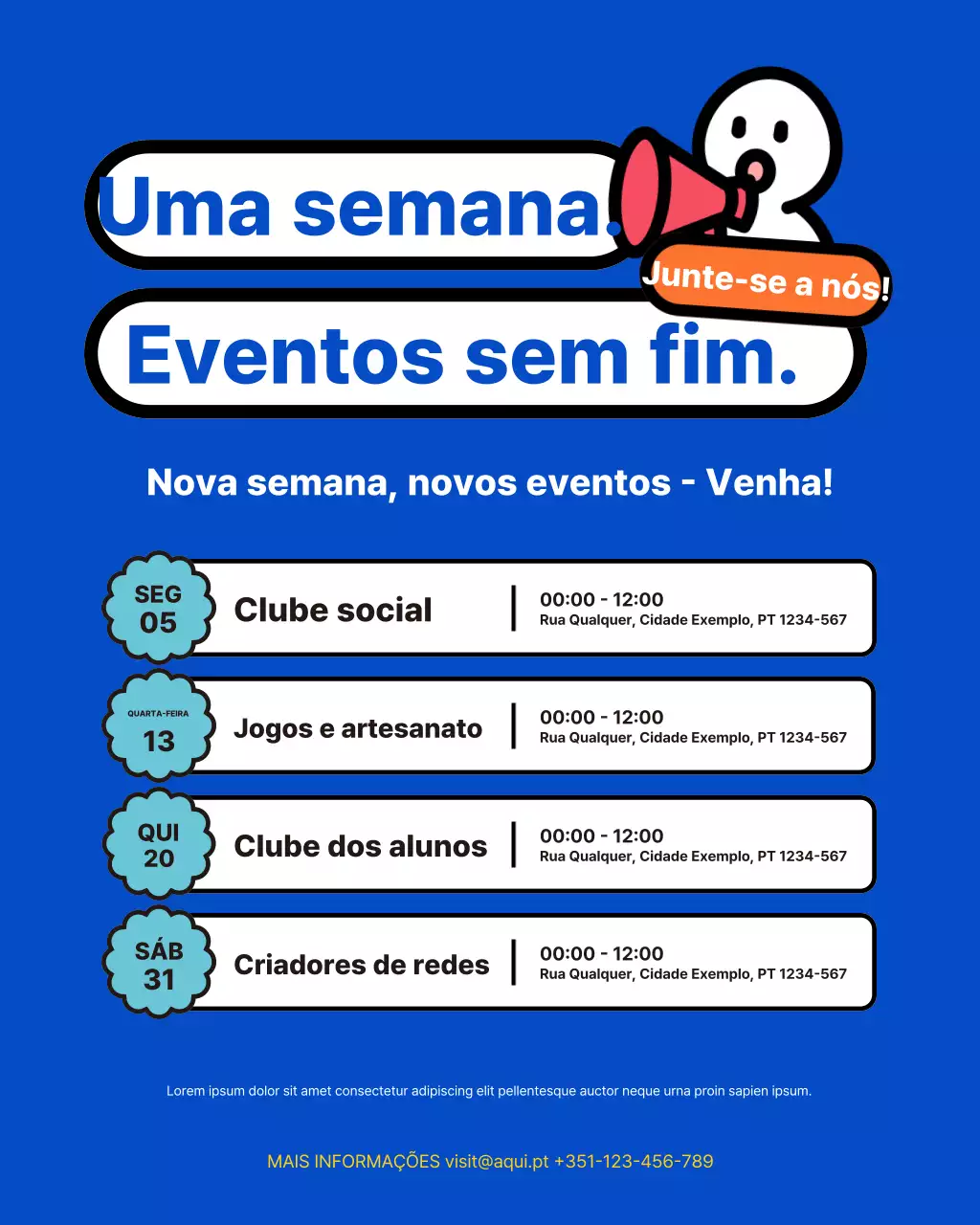 Uma semana.

Junte-se a nós!

Eventos sem fim.

Nova semana, novos eventos - Venha!

SEG 05

Clube social

00:00 - 12:00
Rua Qualquer, Cidade Exemplo, PT 1234-567

QUARTA-FEIRA 13

Jogos e artesanato

00:00 - 12:00
Rua Qualquer, Cidade Exemplo, PT 1234-567

QUI 20

Clube dos alunos

00:00 - 12:00
Rua Qualquer, Cidade Exemplo, PT 1234-567

SÁB 31

Criadores de redes

00:00 - 12:00
Rua Qualquer, Cidade Exemplo, PT 1234-567

Lorem ipsum dolor sit amet consectetur adipiscing elit pellentesque auctor neque urna proin sapien ipsum.

MAIS INFORMAÇÕES visit@aqui.pt +351-123-456-789